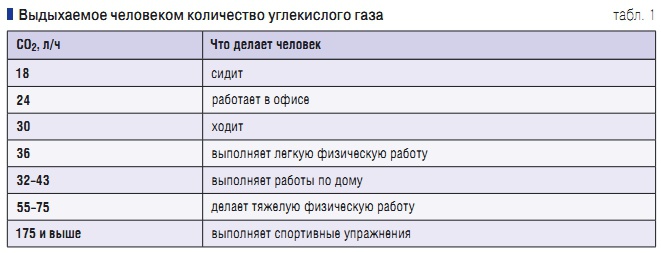 Выдыхаемое человеком количество углекислого газа

табл. 1

| $CO_2$, л/ч | Что делает человек |
|---|---|
| 18 | сидит |
| 24 | работает в офисе |
| 30 | ходит |
| 36 | выполняет легкую физическую работу |
| 32–43 | выполняет работы по дому |
| 55–75 | делает тяжелую физическую работу |
| 175 и выше | выполняет спортивные упражнения |